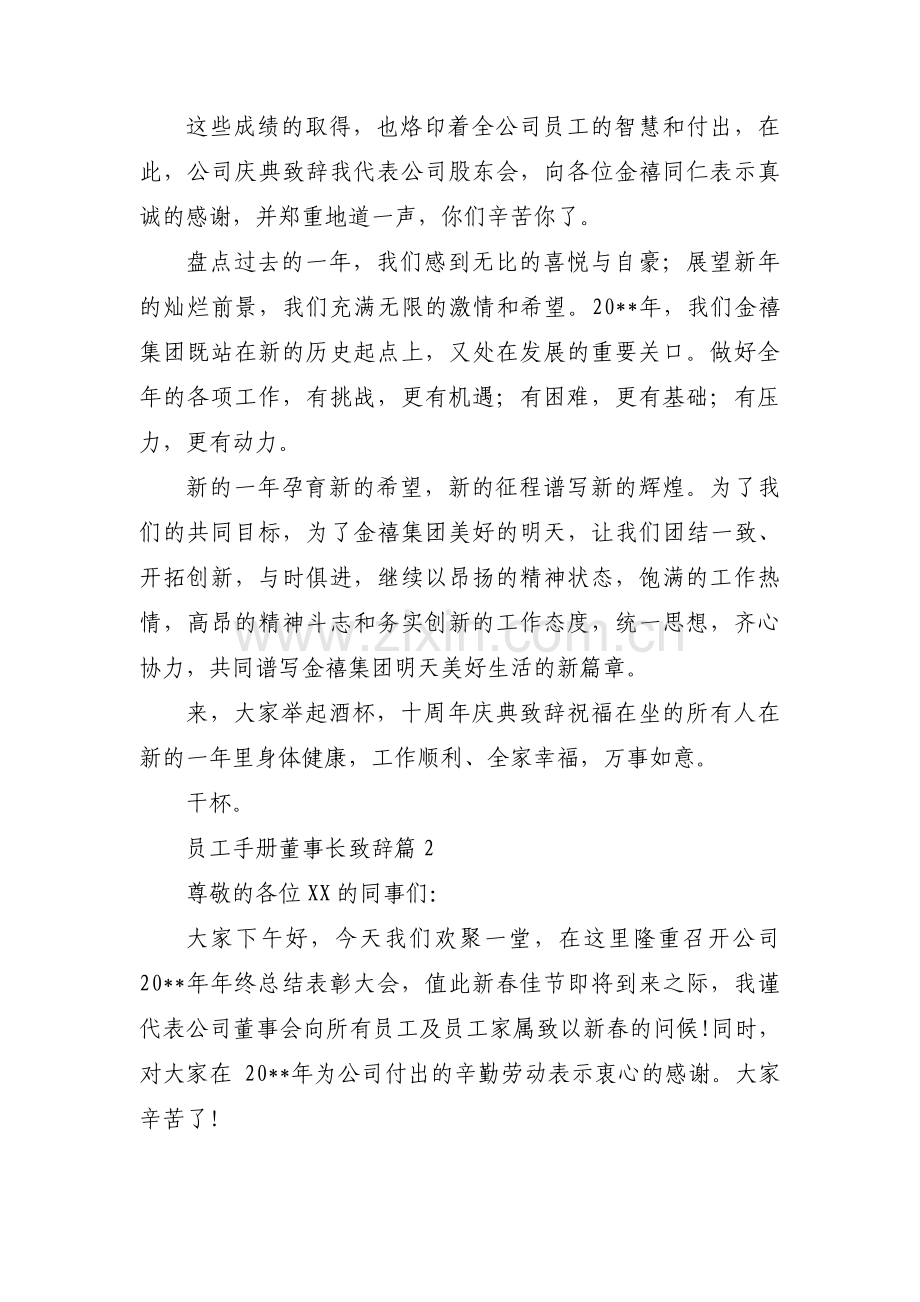 这些成绩的取得，也烙印着全公司员工的智慧和付出，在此，公司庆典致辞我代表公司股东会，向各位金禧同仁表示真诚的感谢，并郑重地道一声，你们辛苦你了。

盘点过去的一年，我们感到无比的喜悦与自豪；展望新年的灿烂前景，我们充满无限的激情和希望。20**年，我们金禧集团既站在新的历史起点上，又处在发展的重要关口。做好全年的各项工作，有挑战，更有机遇；有困难，更有基础；有压力，更有动力。

新的一年孕育新的希望，新的征程谱写新的辉煌。为了我们的共同目标，为了金禧集团美好的明天，让我们团结一致、开拓创新，与时俱进，继续以昂扬的精神状态，饱满的工作热情，高昂的精神斗志和务实创新的工作态度，统一思想，齐心协力，共同谱写金禧集团明天美好生活的新篇章。

来，大家举起酒杯，十周年庆典致辞祝福在坐的所有人在新的一年里身体健康，工作顺利、全家幸福，万事如意。

干杯。

员工手册董事长致辞篇2

尊敬的各位XX的同事们:

大家下午好，今天我们欢聚一堂，在这里隆重召开公司20**年年终总结表彰大会，值此新春佳节即将到来之际，我谨代表公司董事会向所有员工及员工家属致以新春的问候!同时，对大家在20**年为公司付出的辛勤劳动表示衷心的感谢。大家辛苦了!

www.zixin.com.cn